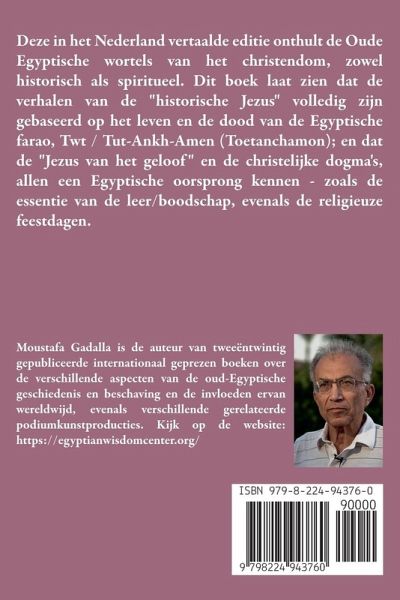 Deze in het Nederland vertaalde editie onthult de Oude Egyptische wortels van het christendom, zowel historisch als spiritueel. Dit boek laat zien dat de verhalen van de "historische Jezus" volledig zijn gebaseerd op het leven en de dood van de Egyptische farao, Twt / Tut-Ankh-Amen (Toetanchamon); en dat de "Jezus van het geloof" en de christelijke dogma's, allen een Egyptische oorsprong kennen - zoals de essentie van de leer/boodschap, evenals de religieuze feestdagen.

Moustafa Gadalla is de auteur van tweeëntwintig gepubliceerde internationaal geprezen boeken over de verschillende aspecten van de oud-Egyptische geschiedenis en beschaving en de invloeden ervan wereldwijd, evenals verschillende gerelateerde podiumkunstproducties. Kijk op de website: https://egyptianwisdomcenter.org/

ISBN 979-8-224-94376-0

90000

9 798224 943760